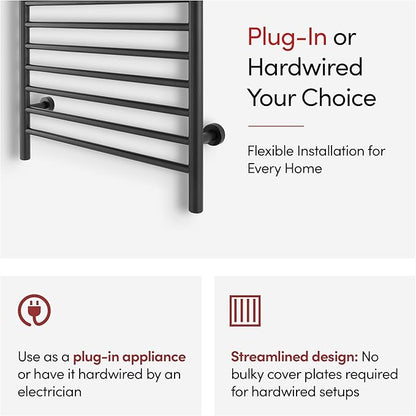 Plug-In or Hardwired Your Choice

Flexible Installation for Every Home

Use as a plug-in appliance or have it hardwired by an electrician

Streamlined design: No bulky cover plates required for hardwired setups